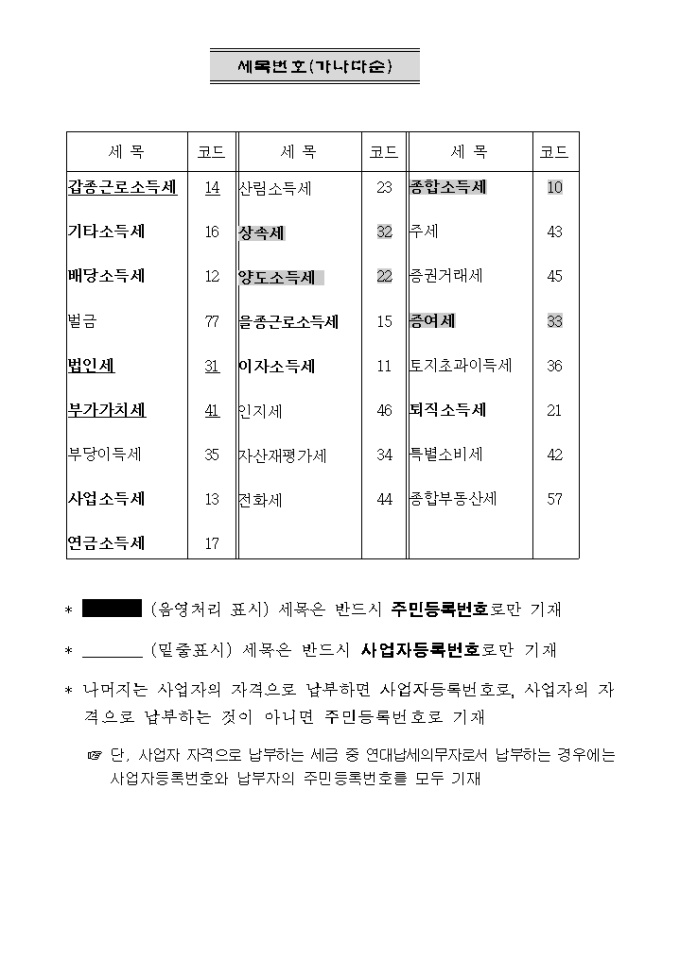 세목번호(가나다순)

| 세 목 | 코드 | 세 목 | 코드 | 세 목 | 코드 |
|---|---|---|---|---|---|
| 갑종근로소득세 | 14 | 산림소득세 | 23 | 종합소득세 | 10 |
| 기타소득세 | 16 | 상속세 | 32 | 주세 | 43 |
| 배당소득세 | 12 | 양도소득세 | 22 | 증권거래세 | 45 |
| 벌금 | 77 | 을종근로소득세 | 15 | 증여세 | 33 |
| 법인세 | 31 | 이자소득세 | 11 | 토지초과이득세 | 36 |
| 부가가치세 | 41 | 인지세 | 46 | 퇴직소득세 | 21 |
| 부당이득세 | 35 | 자산재평가세 | 34 | 특별소비세 | 42 |
| 사업소득세 | 13 | 전화세 | 44 | 종합부동산세 | 57 |
| 연금소득세 | 17 | | | | |

* (음영처리 표시) 세목은 반드시 주민등록번호로만 기재

* ________ (밑줄표시) 세목은 반드시 사업자등록번호로만 기재

* 나머지는 사업자의 자격으로 납부하면 사업자등록번호로, 사업자의 자격으로 납부하는 것이 아니면 주민등록번호로 기재

☞ 단, 사업자 자격으로 납부하는 세금 중 연대납세의무자로서 납부하는 경우에는 사업자등록번호와 납부자의 주민등록번호를 모두 기재